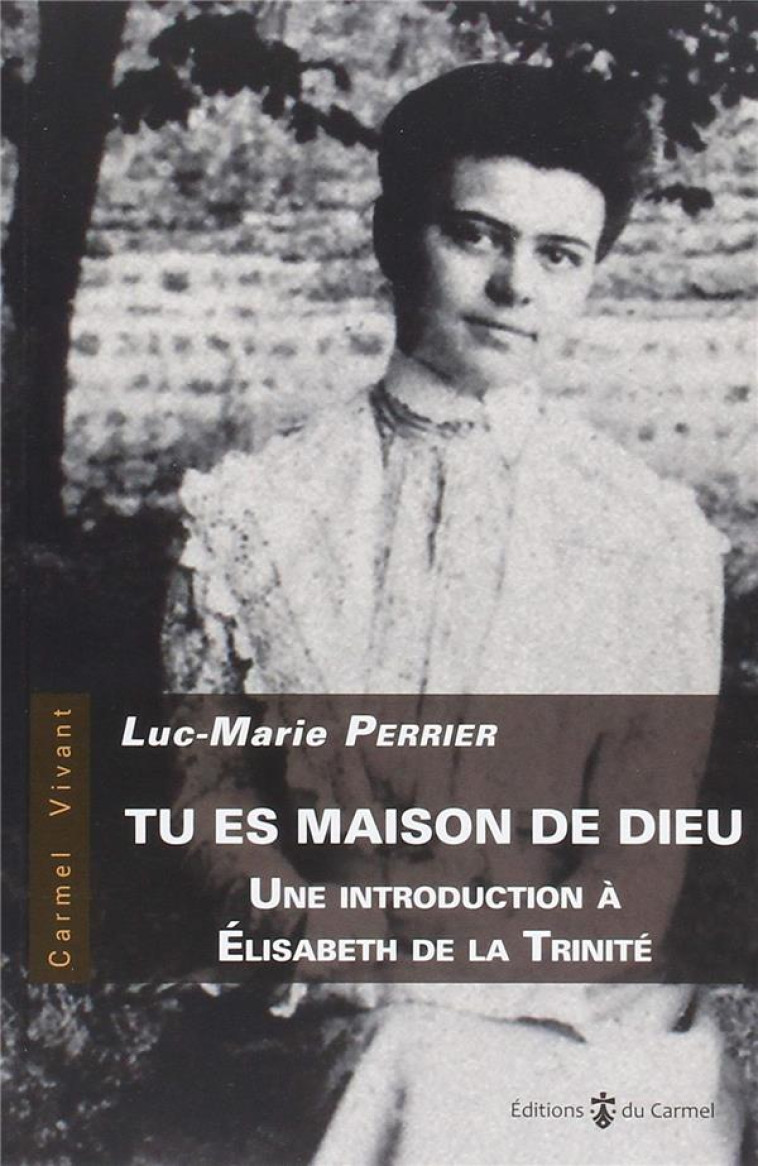 Carmel Vivant

Luc-Marie Perrier

TU ES MAISON DE DIEU

Une introduction à Élisabeth de la Trinité

Éditions du Carmel